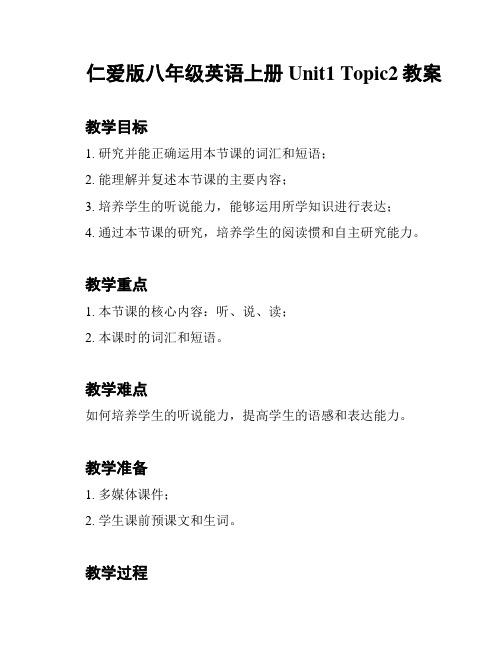 仁爱版八年级英语上册 Unit1 Topic2 教案

教学目标

1. 研究并能正确运用本节课的词汇和短语；

2. 能理解并复述本节课的主要内容；

3. 培养学生的听说能力，能够运用所学知识进行表达；

4. 通过本节课的研究，培养学生的阅读惯和自主研究能力。

教学重点

1. 本节课的核心内容：听、说、读；

2. 本课时的词汇和短语。

教学难点

如何培养学生的听说能力，提高学生的语感和表达能力。

教学准备

1. 多媒体课件；

2. 学生课前预课文和生词。

教学过程